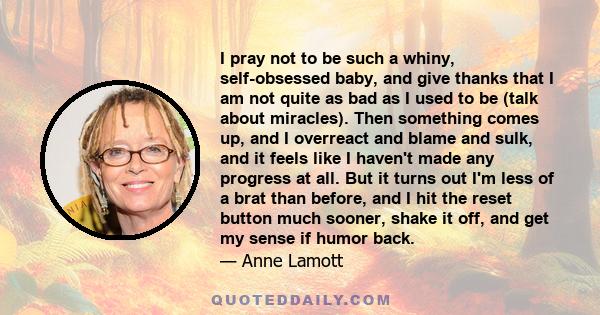 I pray not to be such a whiny, self-obsessed baby, and give thanks that I am not quite as bad as I used to be (talk about miracles). Then something comes up, and I overreact and blame and sulk, and it feels like I haven't made any progress at all. But it turns out I'm less of a brat than before, and I hit the reset button much sooner, shake it off, and get my sense if humor back.

— Anne Lamott

QUOTEDDAILY.COM